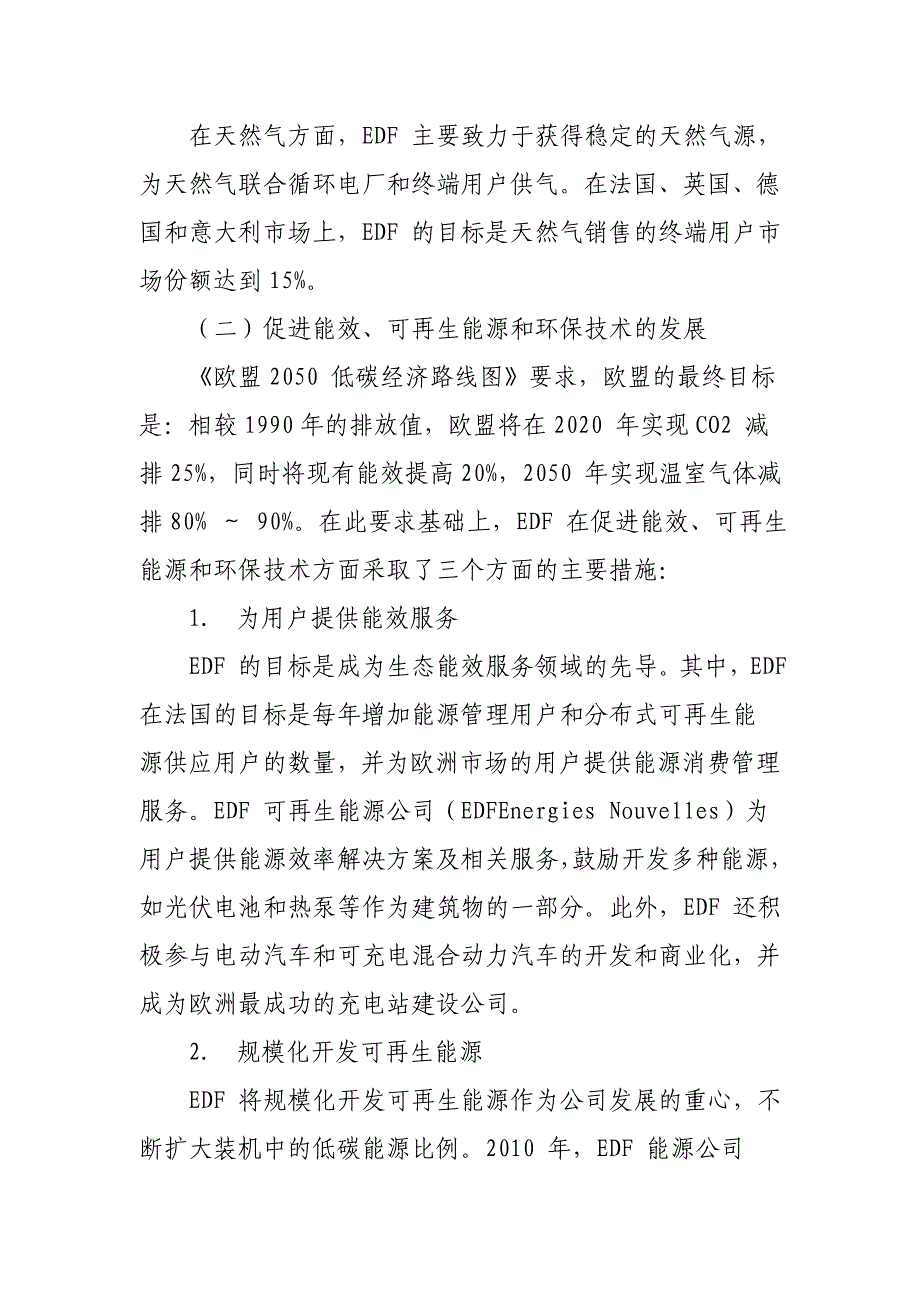 在天然气方面，EDF 主要致力于获得稳定的天然气源，为天然气联合循环电厂和终端用户供气。在法国、英国、德国和意大利市场上，EDF 的目标是天然气销售的终端用户市场份额达到 15%。

（二）促进能效、可再生能源和环保技术的发展

《欧盟 2050 低碳经济路线图》要求，欧盟的最终目标是：相较 1990 年的排放值，欧盟将在 2020 年实现 CO2 减排 25%，同时将现有能效提高 20%，2050 年实现温室气体减排 80% ~ 90%。在此要求基础上，EDF 在促进能效、可再生能源和环保技术方面采取了三个方面的主要措施:

1. 为用户提供能效服务

EDF 的目标是成为生态能效服务领域的先导。其中，EDF 在法国的目标是每年增加能源管理用户和分布式可再生能源供应用户的数量，并为欧洲市场的用户提供能源消费管理服务。EDF 可再生能源公司（EDFEnergies Nouvelles）为用户提供能源效率解决方案及相关服务，鼓励开发多种能源，如光伏电池和热泵等作为建筑物的一部分。此外，EDF 还积极参与电动汽车和可充电混合动力汽车的开发和商业化，并成为欧洲最成功的充电站建设公司。

2. 规模化开发可再生能源

EDF 将规模化开发可再生能源作为公司发展的重心，不断扩大装机中的低碳能源比例。2010 年，EDF 能源公司